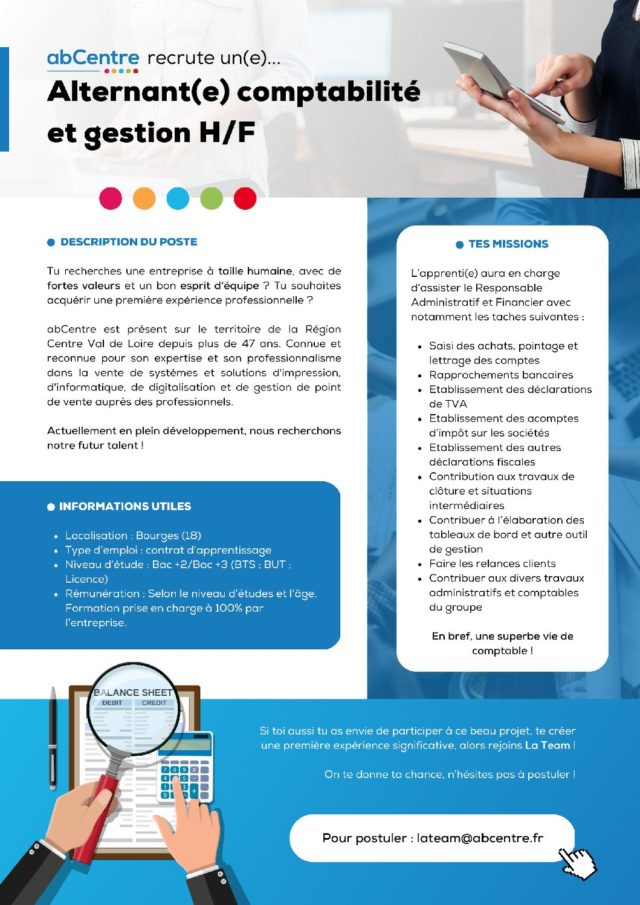 abCentre recrute un(e)...

Alternant(e) comptabilité et gestion H/F

DESCRIPTION DU POSTE

Tu recherches une entreprise à taille humaine, avec de fortes valeurs et un bon esprit d'équipe ? Tu souhaites acquérir une première expérience professionnelle ?

abCentre est présent sur le territoire de la Région Centre Val de Loire depuis plus de 47 ans. Connue et reconnue pour son expertise et son professionnalisme dans la vente de systèmes et solutions d'impression, d'informatique, de digitalisation et de gestion de point de vente auprès des professionnels.

Actuellement en plein développement, nous recherchons notre futur talent !

INFORMATIONS UTILES

- Localisation : Bourges (18)
- Type d'emploi : contrat d'apprentissage
- Niveau d'étude : Bac +2/Bac +3 (BTS ; BUT ; Licence)
- Rémunération : Selon le niveau d'études et l'âge. Formation prise en charge à 100% par l'entreprise.

TES MISSIONS

L'apprenti(e) aura en charge d'assister le Responsable Administratif et Financier avec notamment les taches suivantes :

- Saisi des achats, pointage et lettrage des comptes
- Rapprochements bancaires
- Etablissement des déclarations de TVA
- Etablissement des acomptes d'impôt sur les sociétés
- Etablissement des autres déclarations fiscales
- Contribution aux travaux de clôture et situations intermédiaires
- Contribuer à l'élaboration des tableaux de bord et autre outil de gestion
- Faire les relances clients
- Contribuer aux divers travaux administratifs et comptables du groupe

En bref, une superbe vie de comptable !

BALANCE SHEET
DEBIT CREDIT

Si toi aussi tu as envie de participer à ce beau projet, te créer une première expérience significative, alors rejoins La Team !

On te donne ta chance, n'hésites pas à postuler !

Pour postuler : lateam@abcentre.fr